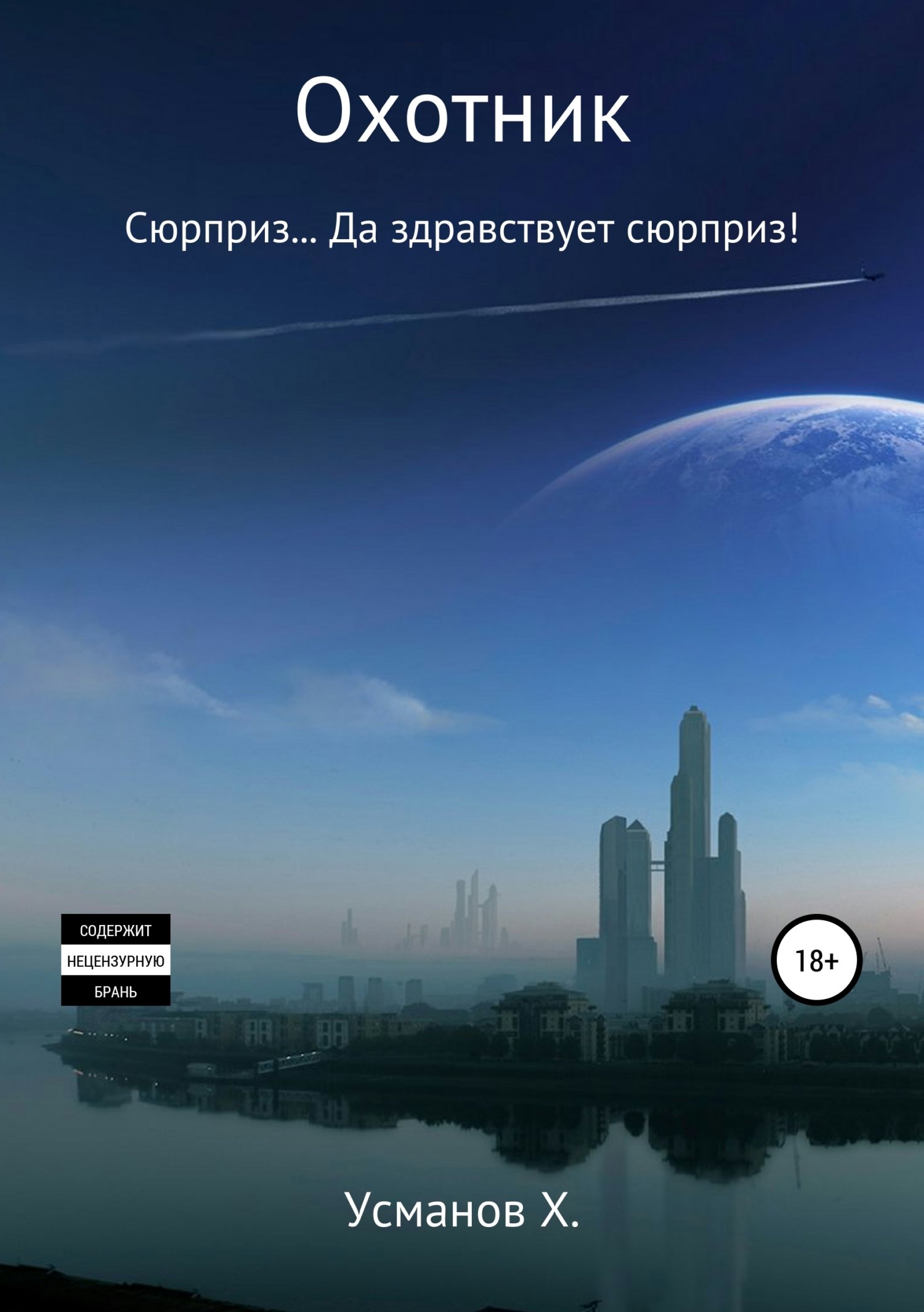 Охотник

Сюрприз… Да здравствует сюрприз!

СОДЕРЖИТ
НЕЦЕНЗУРНУЮ
БРАНЬ

18+

Усманов Х.